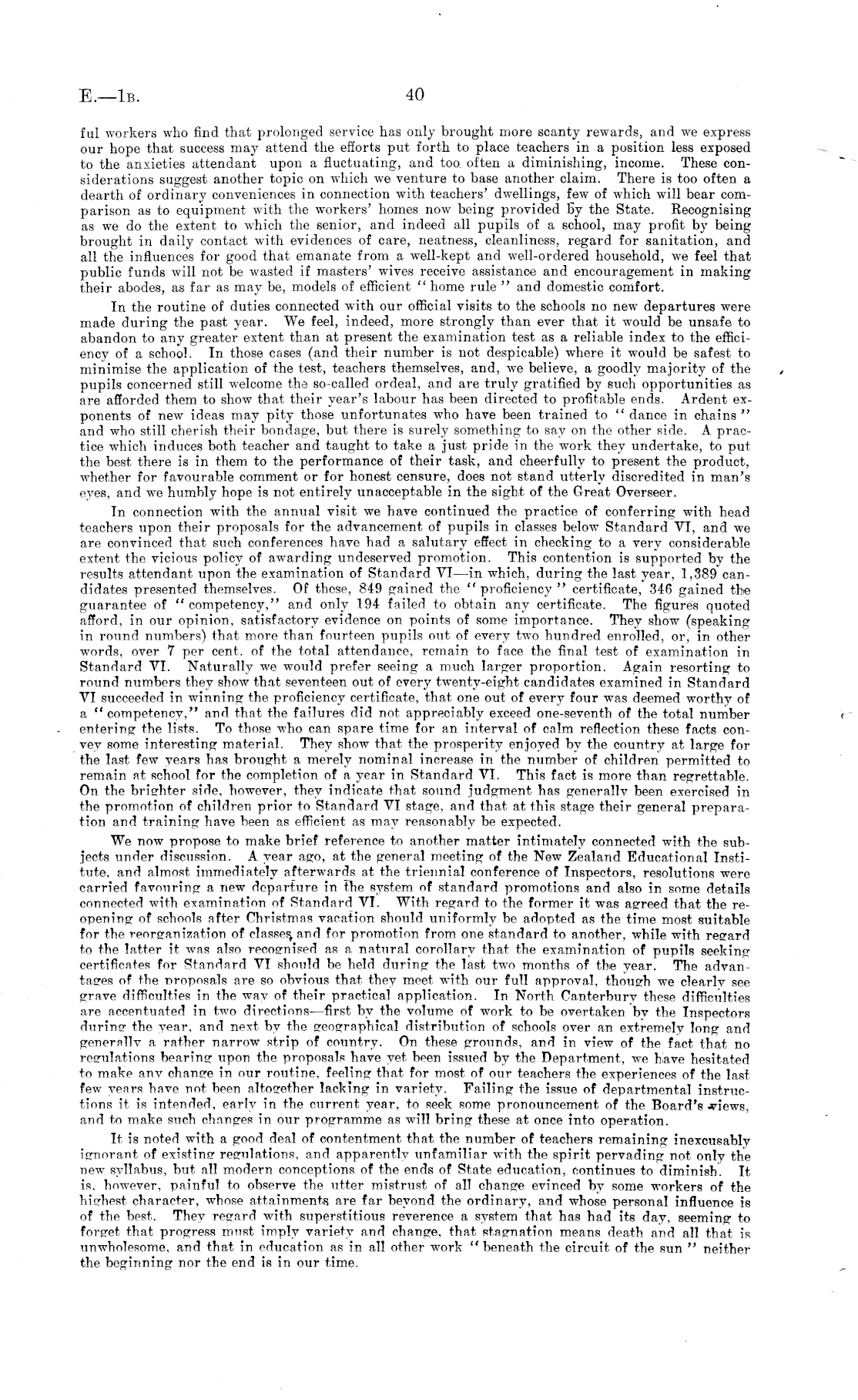 E.—1B. 40

ful workers who find that prolonged service has only brought more scanty rewards, and we express our hope that success may attend the efforts put forth to place teachers in a position less exposed to the anxieties attendant upon a fluctuating, and too often a diminishing, income. These considerations suggest another topic on which we venture to base another claim. There is too often a dearth of ordinary conveniences in connection with teachers' dwellings, few of which will bear comparison as to equipment with the workers' homes now being provided by the State. Recognising as we do the extent to which the senior, and indeed all pupils of a school, may profit by being brought in daily contact with evidences of care, neatness, cleanliness, regard for sanitation, and all the influences for good that emanate from a well-kept and well-ordered household, we feel that public funds will not be wasted if masters' wives receive assistance and encouragement in making their abodes, as far as may be, models of efficient "home rule" and domestic comfort.

In the routine of duties connected with our official visits to the schools no new departures were made during the past year. We feel, indeed, more strongly than ever that it would be unsafe to abandon to any greater extent than at present the examination test as a reliable index to the efficiency of a school. In those cases (and their number is not despicable) where it would be safest to minimise the application of the test, teachers themselves, and, we believe, a goodly majority of the pupils concerned still welcome the so-called ordeal, and are truly gratified by such opportunities as are afforded them to show that their year's labour has been directed to profitable ends. Ardent exponents of new ideas may pity those unfortunates who have been trained to "dance in chains" and who still cherish their bondage, but there is surely something to say on the other side. A practice which induces both teacher and taught to take a just pride in the work they undertake, to put the best there is in them to the performance of their task, and cheerfully to present the product, whether for favourable comment or for honest censure, does not stand utterly discredited in man's eyes, and we humbly hope is not entirely unacceptable in the sight of the Great Overseer.

In connection with the annual visit we have continued the practice of conferring with head teachers upon their proposals for the advancement of pupils in classes below Standard VI, and we are convinced that such conferences have had a salutary effect in checking to a very considerable extent the vicious policy of awarding undeserved promotion. This contention is supported by the results attendant upon the examination of Standard VI—in which, during the last year, 1,389 candidates presented themselves. Of these, 849 gained the "proficiency" certificate, 346 gained the guarantee of "competency," and only 194 failed to obtain any certificate. The figures quoted afford, in our opinion, satisfactory evidence on points of some importance. They show (speaking in round numbers) that more than fourteen pupils out of every two hundred enrolled, or, in other words, over 7 per cent. of the total attendance, remain to face the final test of examination in Standard VI. Naturally we would prefer seeing a much larger proportion. Again resorting to round numbers they show that seventeen out of every twenty-eight candidates examined in Standard VI succeeded in winning the proficiency certificate, that one out of every four was deemed worthy of a "competency," and that the failures did not appreciably exceed one-seventh of the total number entering the lists. To those who can spare time for an interval of calm reflection these facts convey some interesting material. They show that the prosperity enjoyed by the country at large for the last few years has brought a merely nominal increase in the number of children permitted to remain at school for the completion of a year in Standard VI. This fact is more than regrettable. On the brighter side, however, they indicate that sound judgment has generally been exercised in the promotion of children prior to Standard VI stage, and that at this stage their general preparation and training have been as efficient as may reasonably be expected.

We now propose to make brief reference to another matter intimately connected with the subjects under discussion. A year ago, at the general meeting of the New Zealand Educational Institute, and almost immediately afterwards at the triennial conference of Inspectors, resolutions were carried favouring a new departure in the system of standard promotions and also in some details connected with examination of Standard VI. With regard to the former it was agreed that the reopening of schools after Christmas vacation should uniformly be adopted as the time most suitable for the reorganization of classes, and for promotion from one standard to another, while with regard to the latter it was also recognised as a natural corollary that the examination of pupils seeking certificates for Standard VI should be held during the last two months of the year. The advantages of the proposals are so obvious that they meet with our full approval, though we clearly see grave difficulties in the way of their practical application. In North Canterbury these difficulties are accentuated in two directions—first by the volume of work to be overtaken by the Inspectors during the year, and next by the geographical distribution of schools over an extremely long and generally a rather narrow strip of country. On these grounds, and in view of the fact that no regulations bearing upon the proposals have yet been issued by the Department, we have hesitated to make any change in our routine, feeling that for most of our teachers the experiences of the last few years have not been altogether lacking in variety. Failing the issue of departmental instructions it is intended, early in the current year, to seek some pronouncement of the Board's views, and to make such changes in our programme as will bring these at once into operation.

It is noted with a good deal of contentment that the number of teachers remaining inexcusably ignorant of existing regulations, and apparently unfamiliar with the spirit pervading not only the new syllabus, but all modern conceptions of the ends of State education, continues to diminish. It is, however, painful to observe the utter mistrust of all change evinced by some workers of the highest character, whose attainments are far beyond the ordinary, and whose personal influence is of the best. They regard with superstitious reverence a system that has had its day, seeming to forget that progress must imply variety and change, that stagnation means death and all that is unwholesome, and that in education as in all other work "beneath the circuit of the sun" neither the beginning nor the end is in our time.